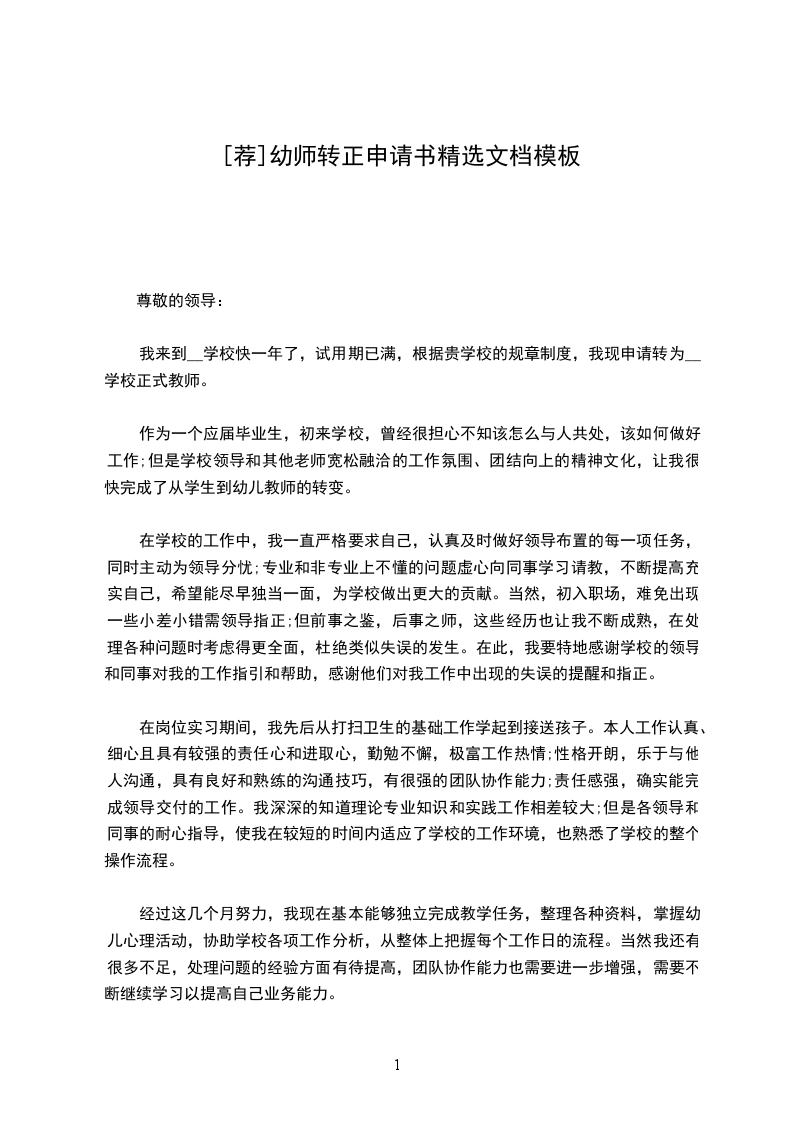 [荐]幼师转正申请书精选文档模板

尊敬的领导：

我来到__学校快一年了，试用期已满，根据贵学校的规章制度，我现申请转为__学校正式教师。

作为一个应届毕业生，初来学校，曾经很担心不知该怎么与人共处，该如何做好工作;但是学校领导和其他老师宽松融洽的工作氛围、团结向上的精神文化，让我很快完成了从学生到幼儿教师的转变。

在学校的工作中，我一直严格要求自己，认真及时做好领导布置的每一项任务，同时主动为领导分忧;专业和非专业上不懂的问题虚心向同事学习请教，不断提高充实自己，希望能尽早独当一面，为学校做出更大的贡献。当然，初入职场，难免出现一些小差小错需领导指正;但前事之鉴，后事之师，这些经历也让我不断成熟，在处理各种问题时考虑得更全面，杜绝类似失误的发生。在此，我要特地感谢学校的领导和同事对我的工作指引和帮助，感谢他们对我工作中出现的失误的提醒和指正。

在岗位实习期间，我先后从打扫卫生的基础工作学起到接送孩子。本人工作认真、细心且具有较强的责任心和进取心，勤勉不懈，极富工作热情;性格开朗，乐于与他人沟通，具有良好和熟练的沟通技巧，有很强的团队协作能力;责任感强，确实能完成领导交付的工作。我深深的知道理论专业知识和实践工作相差较大;但是各领导和同事的耐心指导，使我在较短的时间内适应了学校的工作环境，也熟悉了学校的整个操作流程。

经过这几个月努力，我现在基本能够独立完成教学任务，整理各种资料，掌握幼儿心理活动，协助学校各项工作分析，从整体上把握每个工作日的流程。当然我还有很多不足，处理问题的经验方面有待提高，团队协作能力也需要进一步增强，需要不断继续学习以提高自己业务能力。

1